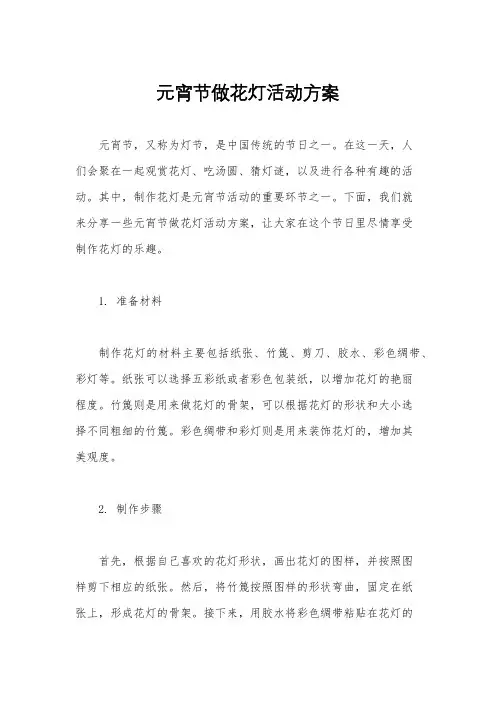 元宵节做花灯活动方案

元宵节，又称为灯节，是中国传统的节日之一。在这一天，人们会聚在一起观赏花灯、吃汤圆、猜灯谜，以及进行各种有趣的活动。其中，制作花灯是元宵节活动的重要环节之一。下面，我们就来分享一些元宵节做花灯活动方案，让大家在这个节日里尽情享受制作花灯的乐趣。

1. 准备材料

制作花灯的材料主要包括纸张、竹篾、剪刀、胶水、彩色绸带、彩灯等。纸张可以选择五彩纸或者彩色包装纸，以增加花灯的艳丽程度。竹篾则是用来做花灯的骨架，可以根据花灯的形状和大小选择不同粗细的竹篾。彩色绸带和彩灯则是用来装饰花灯的，增加其美观度。

2. 制作步骤

首先，根据自己喜欢的花灯形状，画出花灯的图样，并按照图样剪下相应的纸张。然后，将竹篾按照图样的形状弯曲，固定在纸张上，形成花灯的骨架。接下来，用胶水将彩色绸带粘贴在花灯的